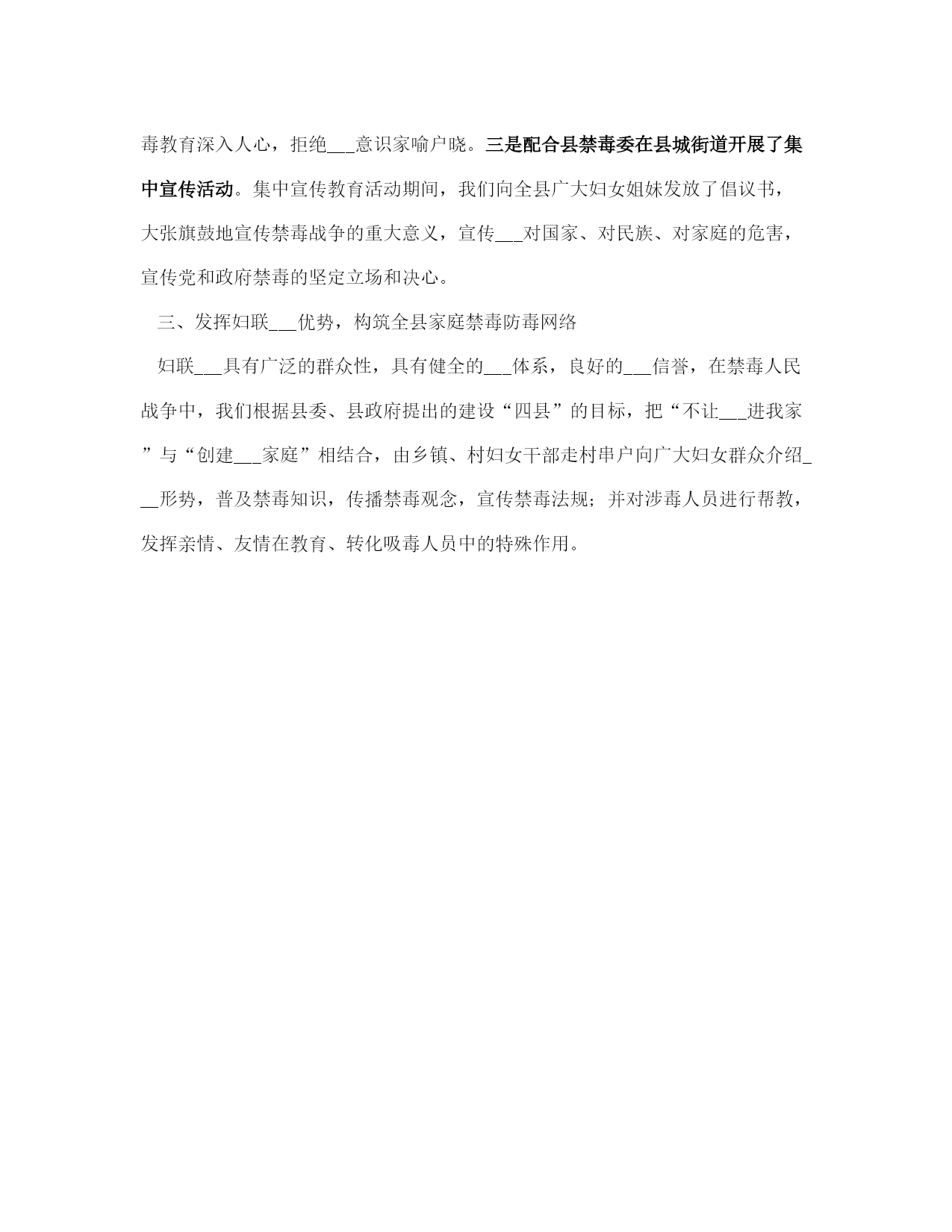 毒教育深入人心，拒绝___意识家喻户晓。三是配合县禁毒委在县城街道开展了集中宣传活动。集中宣传教育活动期间，我们向全县广大妇女姐妹发放了倡议书，大张旗鼓地宣传禁毒战争的重大意义，宣传___对国家、对民族、对家庭的危害，宣传党和政府禁毒的坚定立场和决心。

三、发挥妇联___优势，构筑全县家庭禁毒防毒网络

妇联___具有广泛的群众性，具有健全的___体系，良好的___信誉，在禁毒人民战争中，我们根据县委、县政府提出的建设“四县”的目标，把“不让___进我家”与“创建___家庭”相结合，由乡镇、村妇女干部走村串户向广大妇女群众介绍___形势，普及禁毒知识，传播禁毒观念，宣传禁毒法规；并对涉毒人员进行帮教，发挥亲情、友情在教育、转化吸毒人员中的特殊作用。